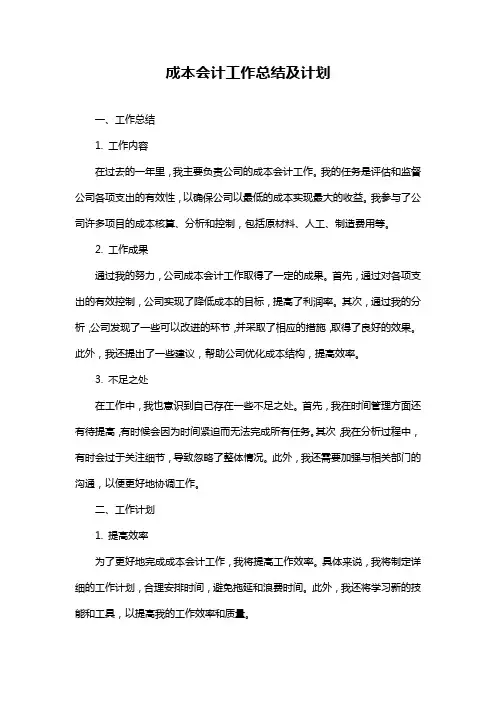 成本会计工作总结及计划

一、工作总结

1. 工作内容

在过去的一年里，我主要负责公司的成本会计工作。我的任务是评估和监督公司各项支出的有效性，以确保公司以最低的成本实现最大的收益。我参与了公司许多项目的成本核算、分析和控制，包括原材料、人工、制造费用等。

2. 工作成果

通过我的努力，公司成本会计工作取得了一定的成果。首先，通过对各项支出的有效控制，公司实现了降低成本的目标，提高了利润率。其次，通过我的分析，公司发现了一些可以改进的环节，并采取了相应的措施，取得了良好的效果。此外，我还提出了一些建议，帮助公司优化成本结构，提高效率。

3. 不足之处

在工作中，我也意识到自己存在一些不足之处。首先，我在时间管理方面还有待提高，有时候会因为时间紧迫而无法完成所有任务。其次，我在分析过程中，有时会过于关注细节，导致忽略了整体情况。此外，我还需要加强与相关部门的沟通，以便更好地协调工作。

二、工作计划

1. 提高效率

为了更好地完成成本会计工作，我将提高工作效率。具体来说，我将制定详细的工作计划，合理安排时间，避免拖延和浪费时间。此外，我还将学习新的技能和工具，以提高我的工作效率和质量。